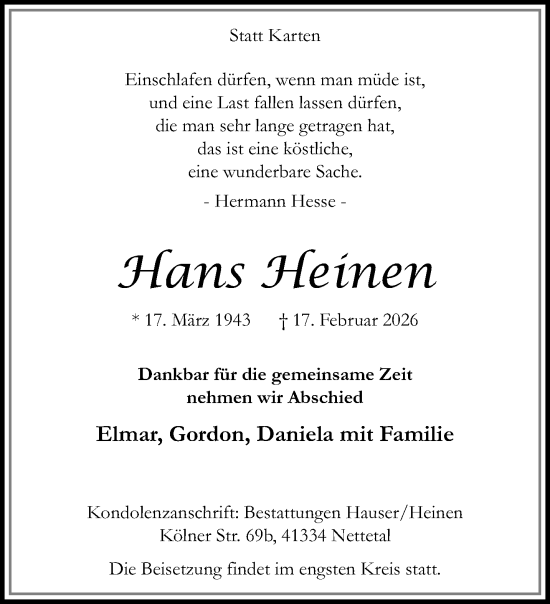 Statt Karten

Einschlafen dürfen, wenn man müde ist,
und eine Last fallen lassen dürfen,
die man sehr lange getragen hat,
das ist eine köstliche,
eine wunderbare Sache.

- Hermann Hesse -

Hans Heinen

* 17. März 1943 † 17. Februar 2026

Dankbar für die gemeinsame Zeit
nehmen wir Abschied

Elmar, Gordon, Daniela mit Familie

Kondolenzanschrift: Bestattungen Hauser/Heinen
Kölner Str. 69b, 41334 Nettetal

Die Beisetzung findet im engsten Kreis statt.